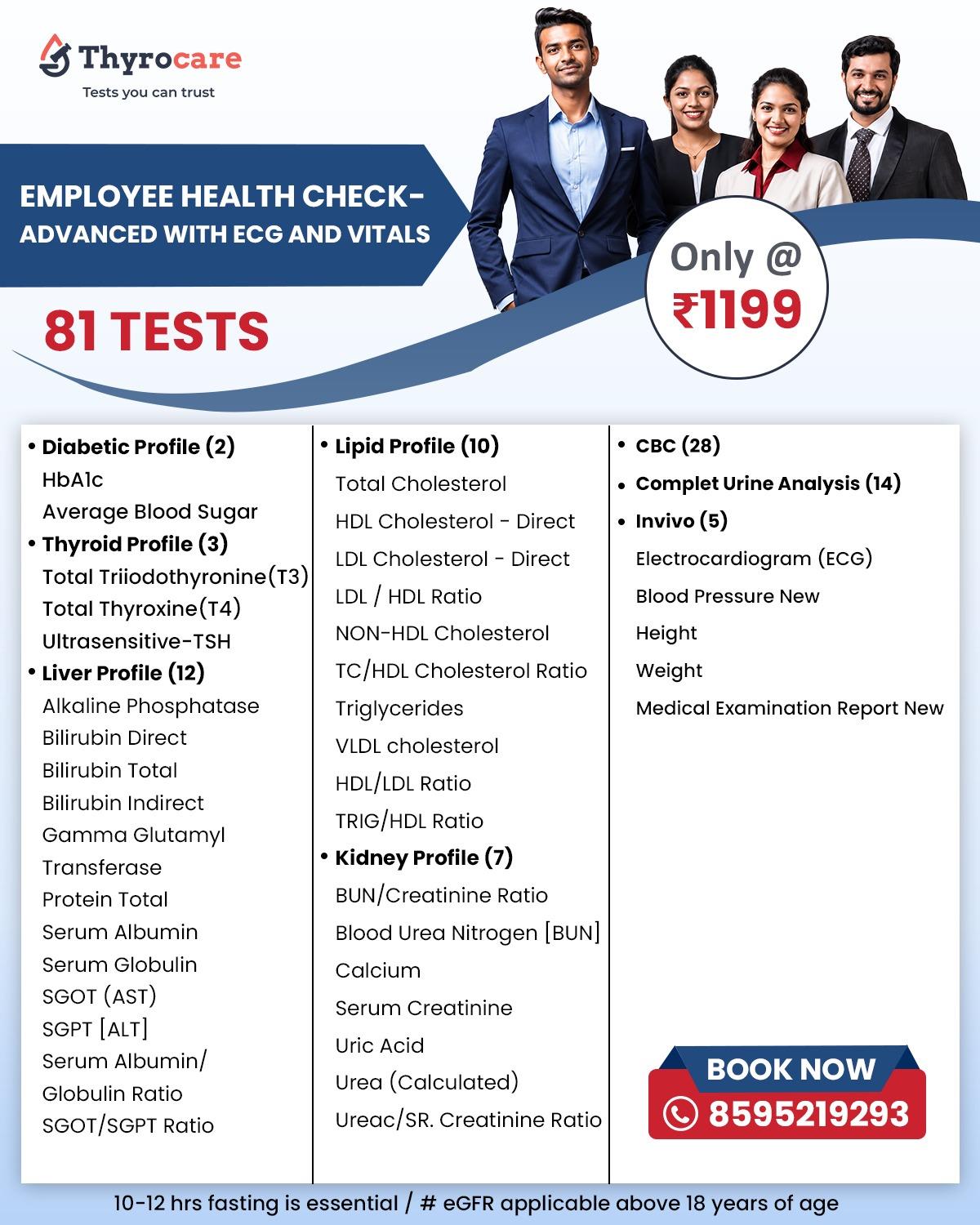 Thyrocare
Tests you can trust

EMPLOYEE HEALTH CHECK-
ADVANCED WITH ECG AND VITALS

81 TESTS

Only @
₹1199

• Diabetic Profile (2)
HbA1c
Average Blood Sugar
• Thyroid Profile (3)
Total Triiodothyronine(T3)
Total Thyroxine(T4)
Ultrasensitive-TSH
• Liver Profile (12)
Alkaline Phosphatase
Bilirubin Direct
Bilirubin Total
Bilirubin Indirect
Gamma Glutamyl Transferase
Protein Total
Serum Albumin
Serum Globulin
SGOT (AST)
SGPT [ALT]
Serum Albumin/ Globulin Ratio
SGOT/SGPT Ratio

• Lipid Profile (10)
Total Cholesterol
HDL Cholesterol - Direct
LDL Cholesterol - Direct
LDL / HDL Ratio
NON-HDL Cholesterol
TC/HDL Cholesterol Ratio
Triglycerides
VLDL cholesterol
HDL/LDL Ratio
TRIG/HDL Ratio
• Kidney Profile (7)
BUN/Creatinine Ratio
Blood Urea Nitrogen [BUN]
Calcium
Serum Creatinine
Uric Acid
Urea (Calculated)
Ureac/SR. Creatinine Ratio

• CBC (28)
• Complet Urine Analysis (14)
• Invivo (5)
Electrocardiogram (ECG)
Blood Pressure New
Height
Weight
Medical Examination Report New

BOOK NOW
8595219293

10-12 hrs fasting is essential / # eGFR applicable above 18 years of age